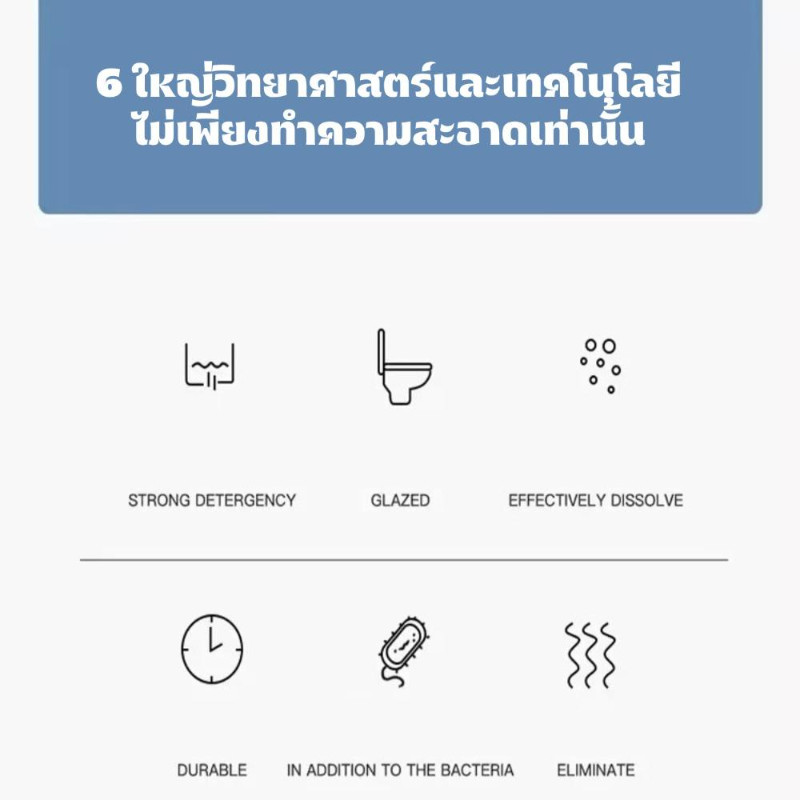 6 ใหญ่วิทยาศาสตร์และเทคโนโลยี
ไม่เพียงทำความสะอาดเท่านั้น

STRONG DETERGENCY

GLAZED

EFFECTIVELY DISSOLVE

DURABLE

IN ADDITION TO THE BACTERIA

ELIMINATE